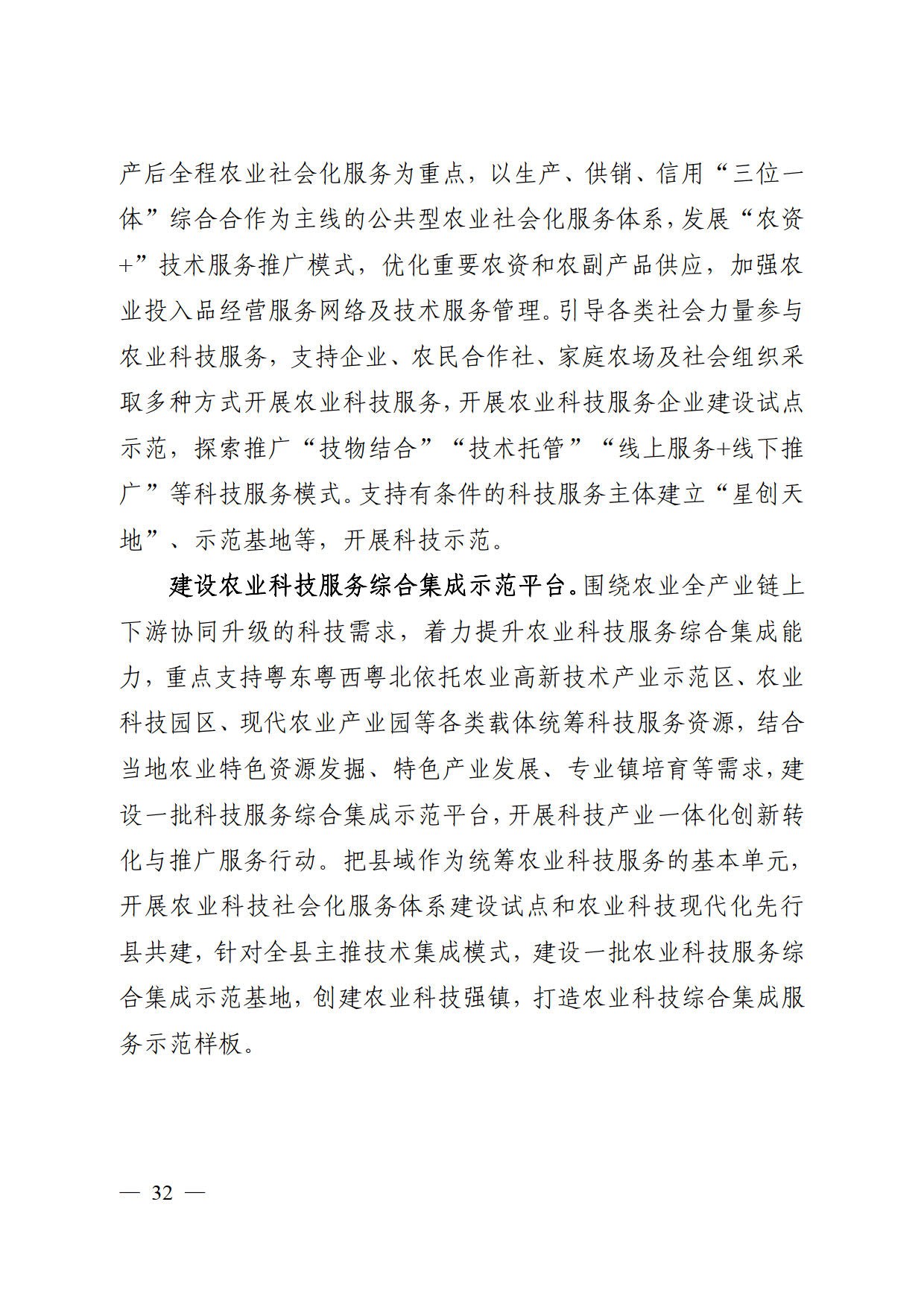 产后全程农业社会化服务为重点，以生产、供销、信用“三位一体”综合合作为主线的公共型农业社会化服务体系，发展“农资+”技术服务推广模式，优化重要农资和农副产品供应，加强农业投入品经营服务网络及技术服务管理。引导各类社会力量参与农业科技服务，支持企业、农民合作社、家庭农场及社会组织采取多种方式开展农业科技服务，开展农业科技服务企业建设试点示范，探索推广“技物结合”“技术托管”“线上服务+线下推广”等科技服务模式。支持有条件的科技服务主体建立“星创天地”、示范基地等，开展科技示范。

建设农业科技服务综合集成示范平台。围绕农业全产业链上下游协同升级的科技需求，着力提升农业科技服务综合集成能力，重点支持粤东粤西粤北依托农业高新技术产业示范区、农业科技园区、现代农业产业园等各类载体统筹科技服务资源，结合当地农业特色资源发掘、特色产业发展、专业镇培育等需求，建设一批科技服务综合集成示范平台，开展科技产业一体化创新转化与推广服务行动。把县域作为统筹农业科技服务的基本单元，开展农业科技社会化服务体系建设试点和农业科技现代化先行县共建，针对全县主推技术集成模式，建设一批农业科技服务综合集成示范基地，创建农业科技强镇，打造农业科技综合集成服务示范样板。

— 32 —